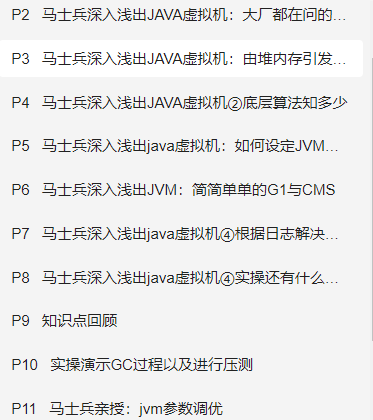 P2 马士兵深入浅出JAVA虚拟机：大厂都在问的...

P3 马士兵深入浅出JAVA虚拟机：由堆内存引发...

P4 马士兵深入浅出JAVA虚拟机②底层算法知多少

P5 马士兵深入浅出java虚拟机：如何设定JVM...

P6 马士兵深入浅出JVM：简简单单的G1与CMS

P7 马士兵深入浅出java虚拟机④根据日志解决...

P8 马士兵深入浅出java虚拟机④实操还有什么...

P9 知识点回顾

P10 实操演示GC过程以及进行压测

P11 马士兵亲授：jvm参数调优